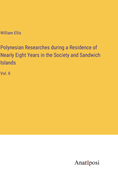 William Ellis

Polynesian Researches during a Residence of Nearly Eight Years in the Society and Sandwich Islands

Vol. II

Anatiposi